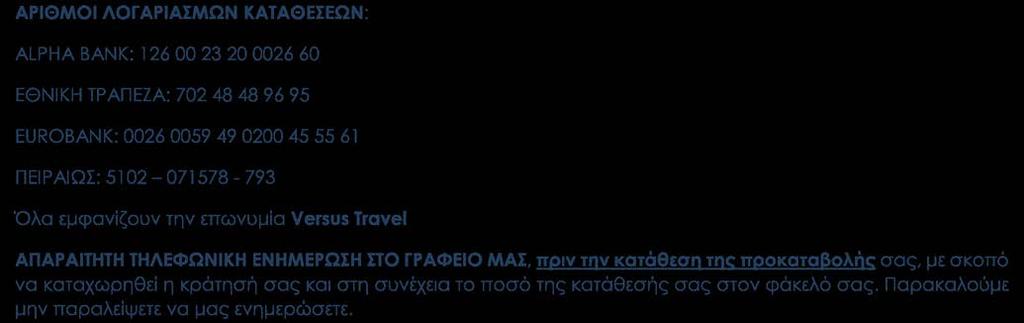 ΑΡΙΘΜΟΙ ΛΟΓΑΡΙΑΣΜΩΝ ΚΑΤΑΘΕΣΕΩΝ:

ALPHA BANK: 126 00 23 20 0026 60

ΕΘΝΙΚΗ ΤΡΑΠΕΖΑ: 702 48 48 96 95

EUROBANK: 0026 0059 49 0200 45 55 61

ΠΕΙΡΑΙΩΣ: 5102 – 071578 - 793

Όλα εμφανίζουν την επωνυμία Versus Travel

ΑΠΑΡΑΙΤΗΤΗ ΤΗΛΕΦΩΝΙΚΗ ΕΝΗΜΕΡΩΣΗ ΣΤΟ ΓΡΑΦΕΙΟ ΜΑΣ, πριν την κατάθεση της προκαταβολής σας, με σκοπό να καταχωρηθεί η κράτησή σας και στη συνέχεια το ποσό της κατάθεσής σας στον φάκελό σας. Παρακαλούμε μην παραλείψετε να μας ενημερώσετε.